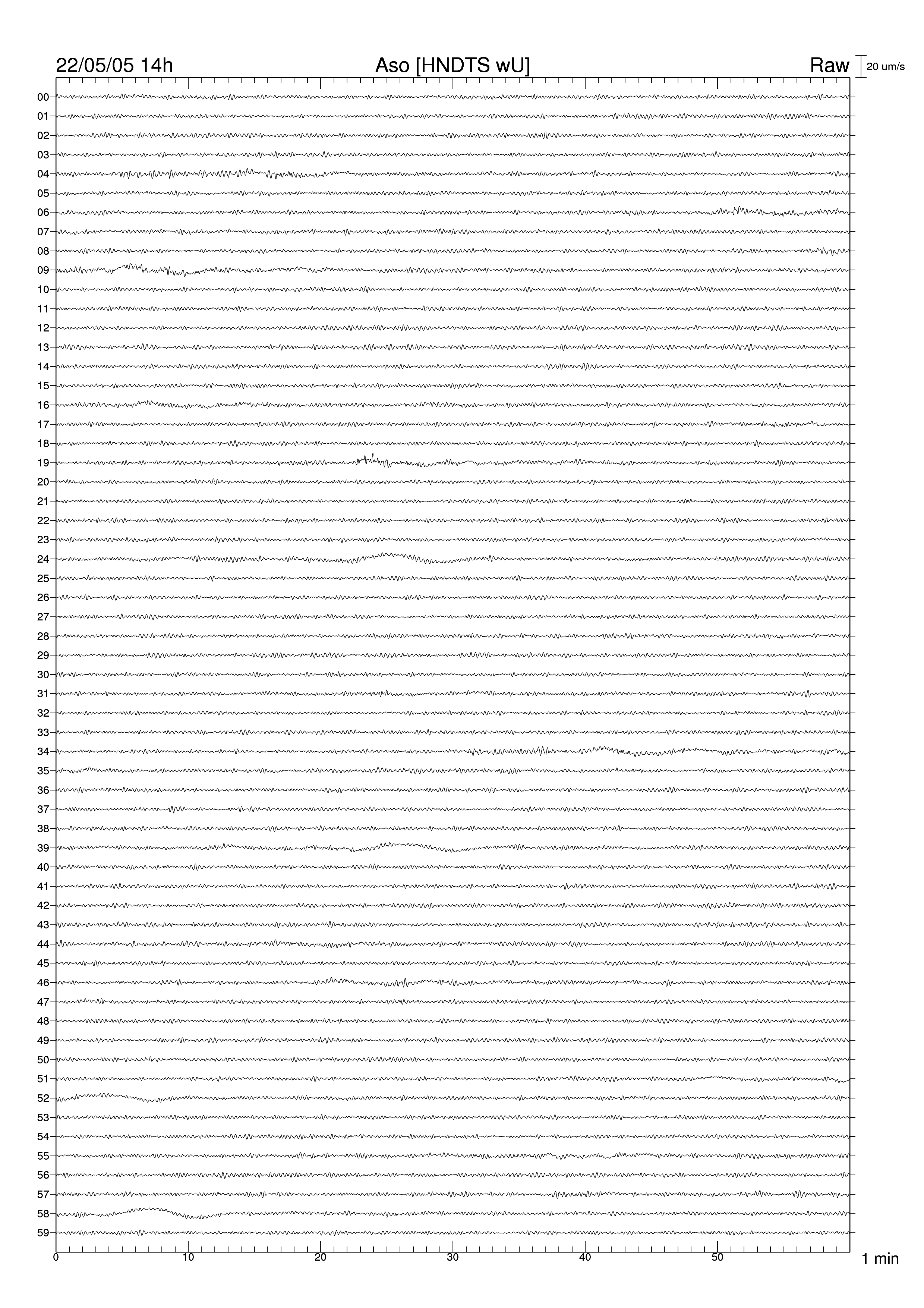 22/05/05 14h
Aso [HNDTS wU]
Raw
20 um/s

00
01
02
03
04
05
06
07
08
09
10
11
12
13
14
15
16
17
18
19
20
21
22
23
24
25
26
27
28
29
30
31
32
33
34
35
36
37
38
39
40
41
42
43
44
45
46
47
48
49
50
51
52
53
54
55
56
57
58
59

0
10
20
30
40
50
1 min